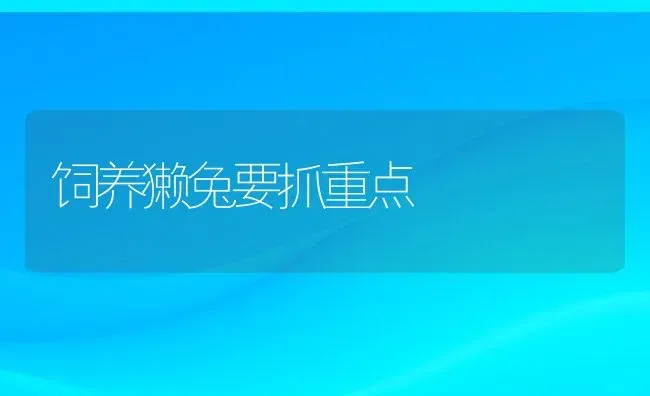 饲养獭兔要抓重点